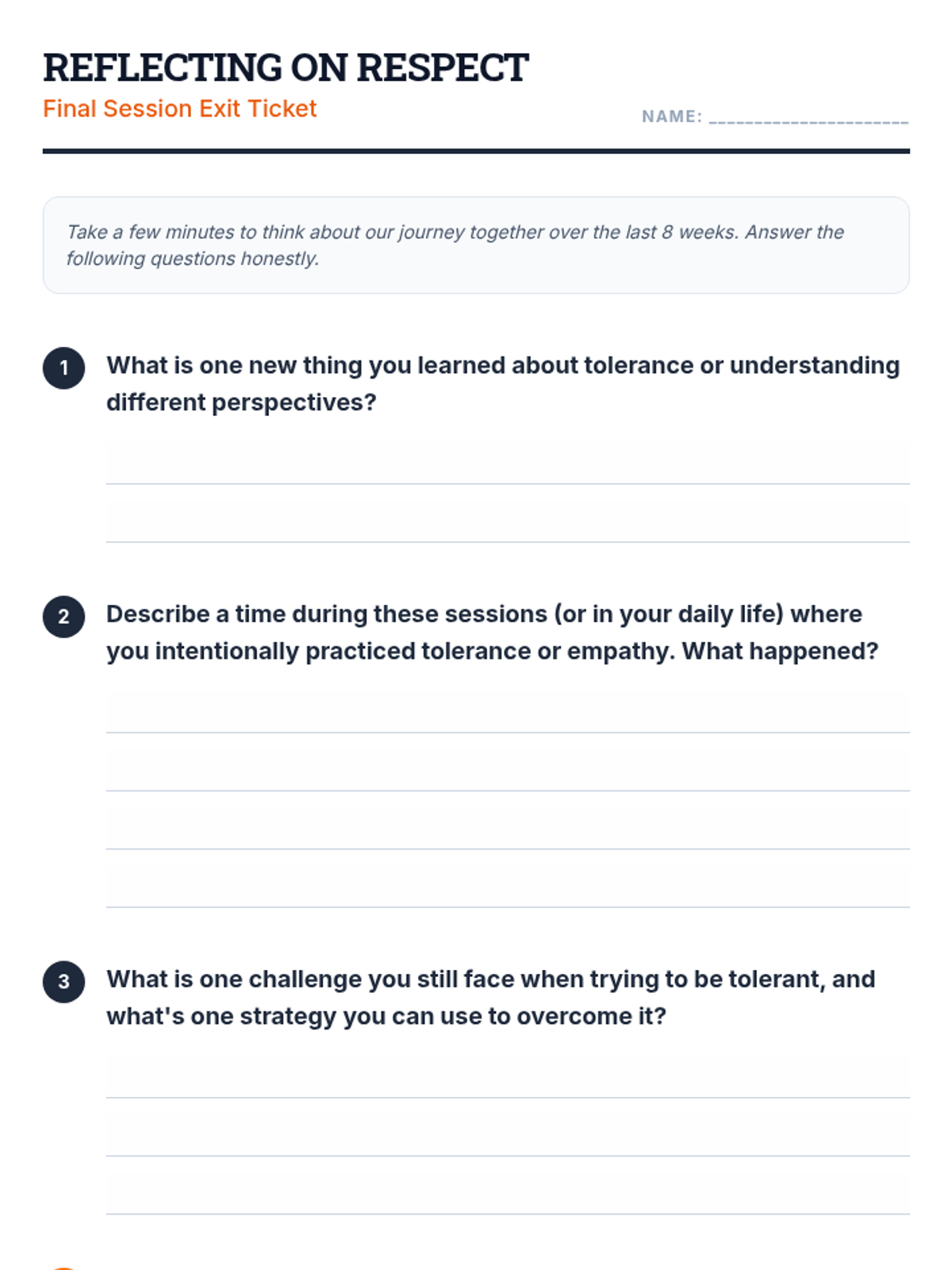 REFLECTING ON RESPECT
Final Session Exit Ticket

NAME: ____

Take a few minutes to think about our journey together over the last 8 weeks. Answer the following questions honestly.

1 What is one new thing you learned about tolerance or understanding different perspectives?

____
____

2 Describe a time during these sessions (or in your daily life) where you intentionally practiced tolerance or empathy. What happened?

____
____
____
____

3 What is one challenge you still face when trying to be tolerant, and what's one strategy you can use to overcome it?

____
____
____